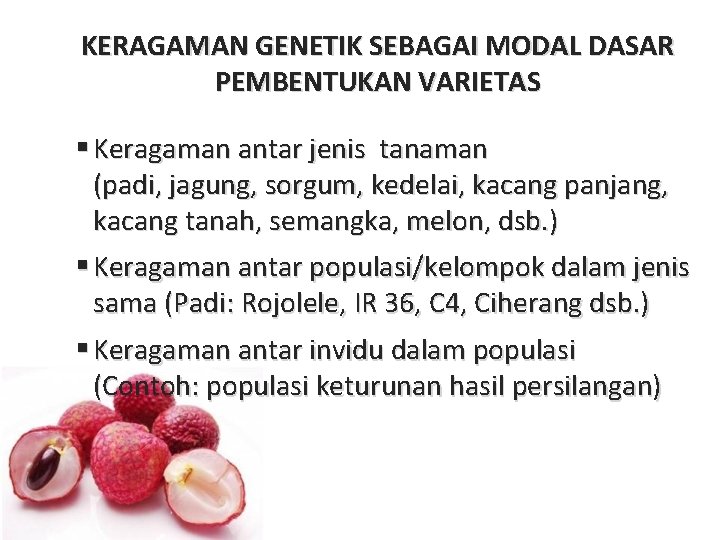 KERAGAMAN GENETIK SEBAGAI MODAL DASAR
PEMBENTUKAN VARIETAS

• Keragaman antar jenis tanaman (padi, jagung, sorgum, kedelai, kacang panjang, kacang tanah, semangka, melon, dsb.)

• Keragaman antar populasi/kelompok dalam jenis sama (Padi: Rojolele, IR 36, C4, Ciherang dsb.)

• Keragaman antar invidu dalam populasi (Contoh: populasi keturunan hasil persilangan)